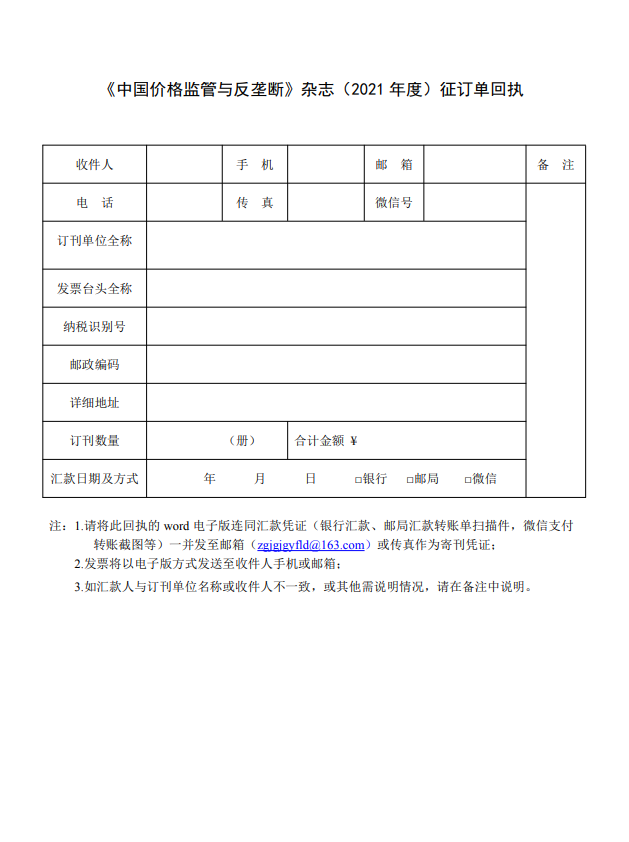 《中国价格监管与反垄断》杂志（2021 年度）征订单回执

| 收件人 | | 手 机 | | 邮 箱 | | 备 注 |
|---|---|---|---|---|---|---|
| 电 话 | | 传 真 | | 微信号 | | |
| 订刊单位全称 | | | | | | |
| 发票台头全称 | | | | | | |
| 纳税识别号 | | | | | | |
| 邮政编码 | | | | | | |
| 详细地址 | | | | | | |
| 订刊数量 | （册） | | 合计金额 ¥ | | | |
| 汇款日期及方式 | 年 月 日 □银行 □邮局 □微信 | | | | | |

注：1.请将此回执的 word 电子版连同汇款凭证（银行汇款、邮局汇款转账单扫描件，微信支付转账截图等）一并发至邮箱（zgjgjgyfld@163.com）或传真作为寄刊凭证；

2.发票将以电子版方式发送至收件人手机或邮箱；

3.如汇款人与订刊单位名称或收件人不一致，或其他需说明情况，请在备注中说明。